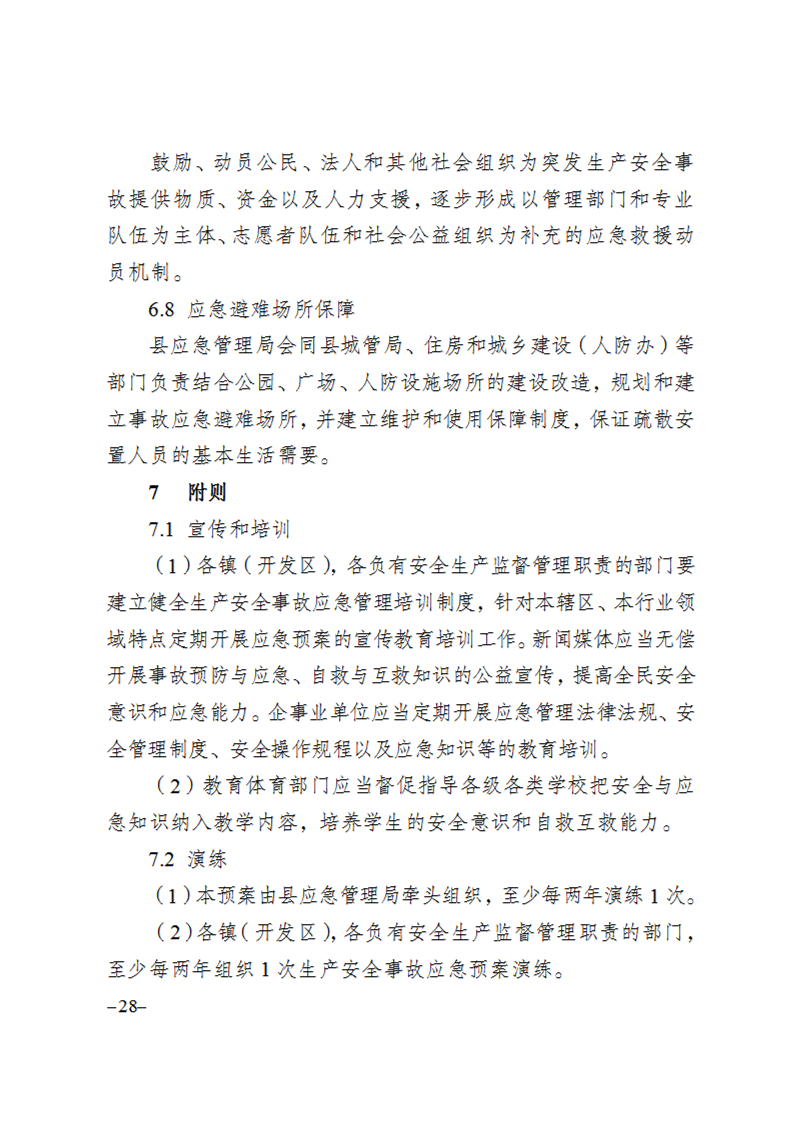 鼓励、动员公民、法人和其他社会组织为突发生产安全事故提供物质、资金以及人力支援，逐步形成以管理部门和专业队伍为主体、志愿者队伍和社会公益组织为补充的应急救援动员机制。

6.8 应急避难场所保障

县应急管理局会同县城管局、住房和城乡建设（人防办）等部门负责结合公园、广场、人防设施场所的建设改造，规划和建立事故应急避难场所，并建立维护和使用保障制度，保证疏散安置人员的基本生活需要。

7 附则

7.1 宣传和培训

（1）各镇（开发区），各负有安全生产监督管理职责的部门要建立健全生产安全事故应急管理培训制度，针对本辖区、本行业领域特点定期开展应急预案的宣传教育培训工作。新闻媒体应当无偿开展事故预防与应急、自救与互救知识的公益宣传，提高全民安全意识和应急能力。企事业单位应当定期开展应急管理法律法规、安全管理制度、安全操作规程以及应急知识等的教育培训。

（2）教育体育部门应当督促指导各级各类学校把安全与应急知识纳入教学内容，培养学生的安全意识和自救互救能力。

7.2 演练

（1）本预案由县应急管理局牵头组织，至少每两年演练 1 次。

（2）各镇（开发区），各负有安全生产监督管理职责的部门，至少每两年组织 1 次生产安全事故应急预案演练。

–28–